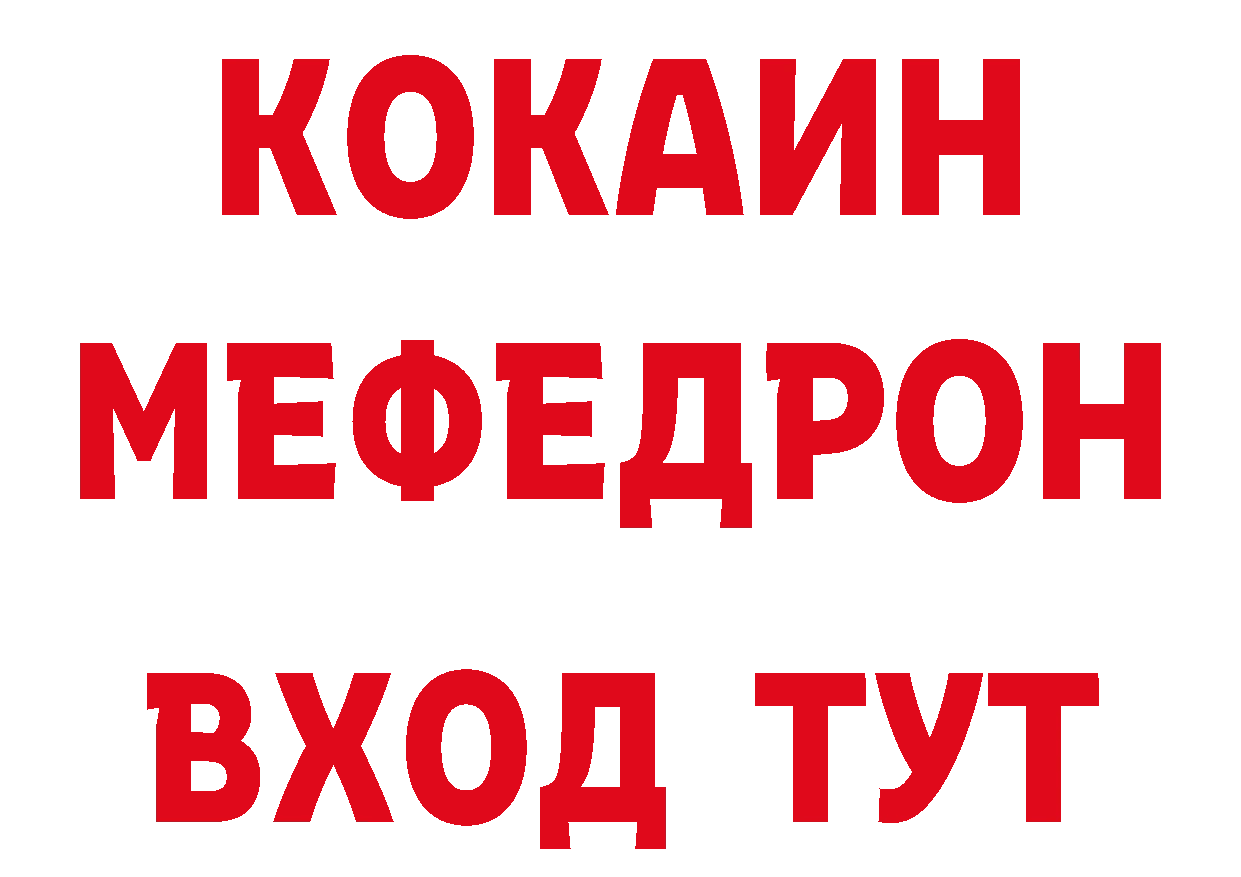 КОКАИН
МЕФЕДРОН
ВХОД ТУТ